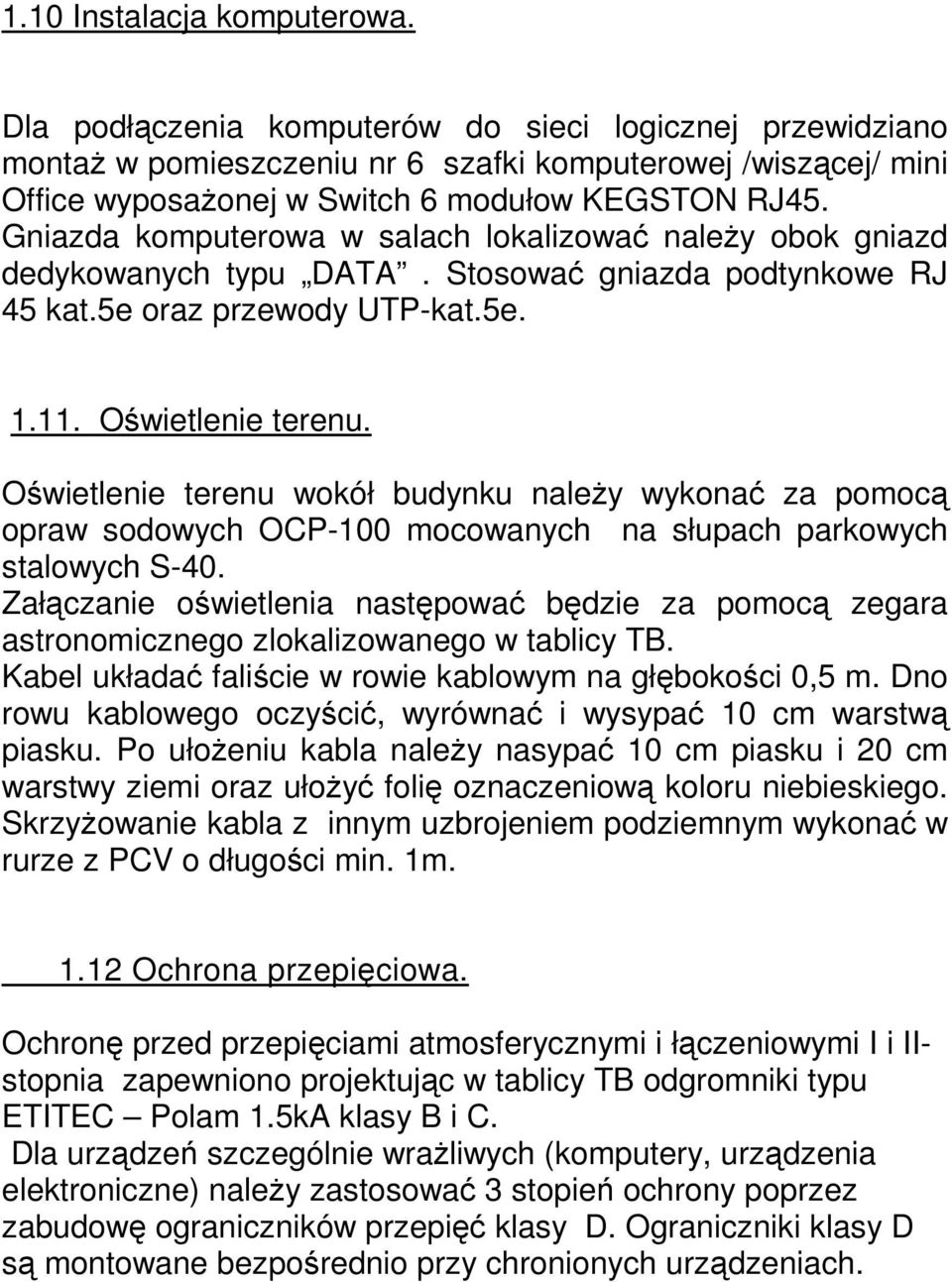 1.10 Instalacja komputerowa.

Dla podłączenia komputerów do sieci logicznej przewidziano montaż w pomieszczeniu nr 6 szafki komputerowej /wiszącej/ mini Office wyposażonej w Switch 6 modułow KEGSTON RJ45. Gniazda komputerowa w salach lokalizować należy obok gniazd dedykowanych typu „DATA”. Stosować gniazda podtynkowe RJ 45 kat.5e oraz przewody UTP-kat.5e.

1.11. Oświetlenie terenu.

Oświetlenie terenu wokół budynku należy wykonać za pomocą opraw sodowych OCP-100 mocowanych na słupach parkowych stalowych S-40.
Załączanie oświetlenia następować będzie za pomocą zegara astronomicznego zlokalizowanego w tablicy TB.
Kabel układać faliście w rowie kablowym na głębokości 0,5 m. Dno rowu kablowego oczyścić, wyrównać i wysypać 10 cm warstwą piasku. Po ułożeniu kabla należy nasypać 10 cm piasku i 20 cm warstwy ziemi oraz ułożyć folię oznaczeniową koloru niebieskiego. Skrzyżowanie kabla z innym uzbrojeniem podziemnym wykonać w rurze z PCV o długości min. 1m.

1.12 Ochrona przepięciowa.

Ochronę przed przepięciami atmosferycznymi i łączeniowymi I i II-stopnia zapewniono projektując w tablicy TB odgromniki typu ETITEC – Polam 1.5kA klasy B i C.
Dla urządzeń szczególnie wrażliwych (komputery, urządzenia elektroniczne) należy zastosować 3 stopień ochrony poprzez zabudowę ograniczników przepięć klasy D. Ograniczniki klasy D są montowane bezpośrednio przy chronionych urządzeniach.